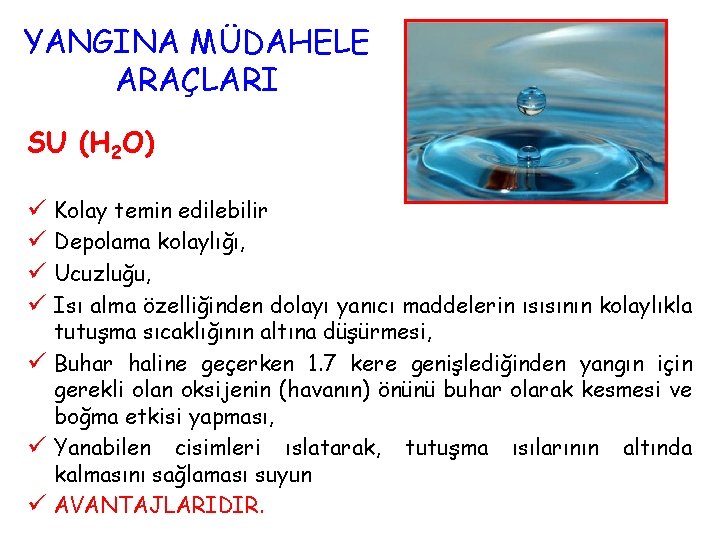 YANGINA MÜDAHELE ARAÇLARI

SU ($H_2O$)

✓ Kolay temin edilebilir
✓ Depolama kolaylığı,
✓ Ucuzluğu,
✓ Isı alma özelliğinden dolayı yanıcı maddelerin ısısının kolaylıkla tutuşma sıcaklığının altına düşürmesi,
✓ Buhar haline geçerken 1.7 kere genişlediğinden yangın için gerekli olan oksijenin (havanın) önünü buhar olarak kesmesi ve boğma etkisi yapması,
✓ Yanabilen cisimleri ıslatarak, tutuşma ısılarının altında kalmasını sağlaması suyun
✓ AVANTAJLARIDIR.